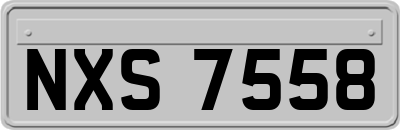 NXS 7558